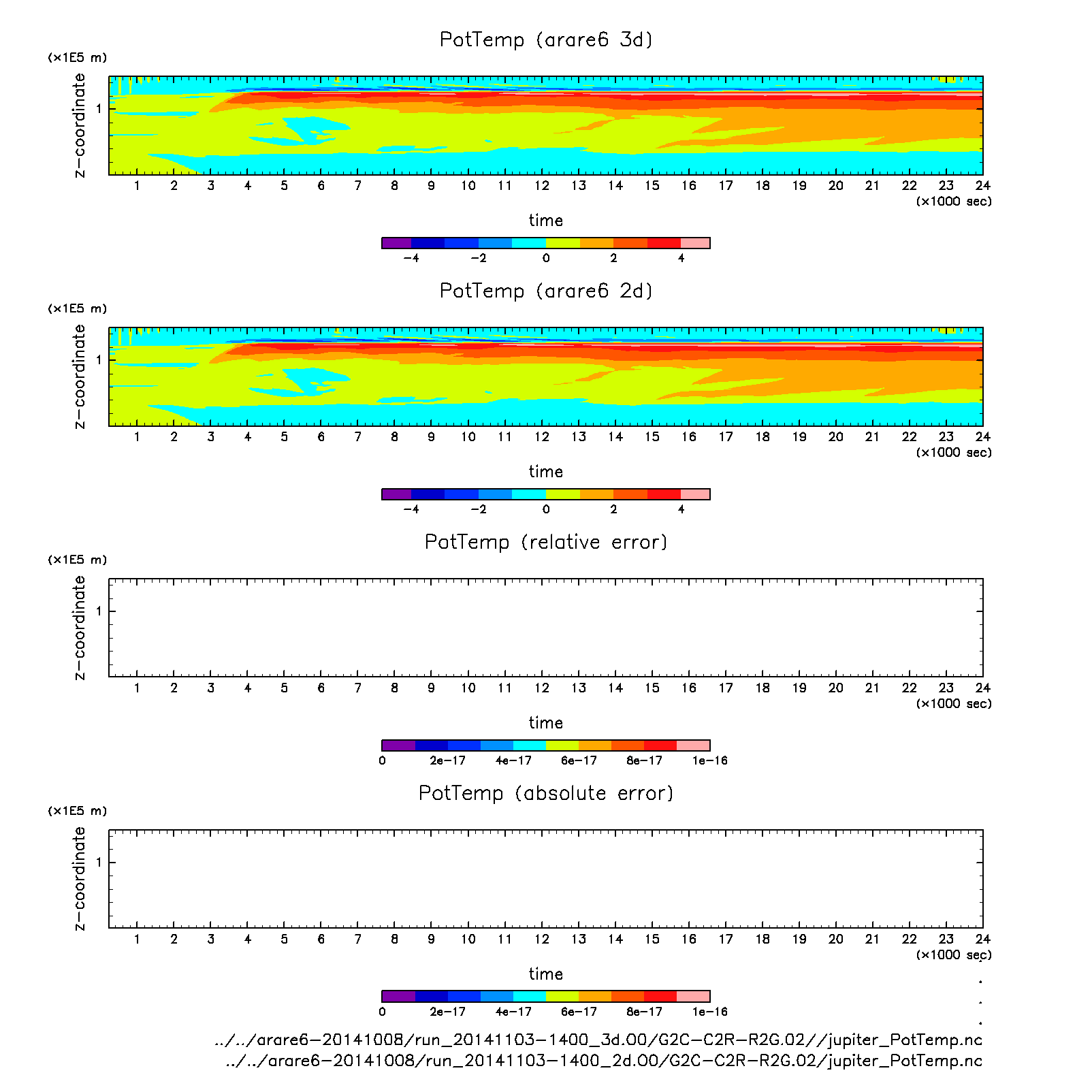 PotTemp (arare6 3d)

(×1E5 m)

z−coordinate

1

1 2 3 4 5 6 7 8 9 10 11 12 13 14 15 16 17 18 19 20 21 22 23 24

(×1000 sec)

time

−4 −2 0 2 4

PotTemp (arare6 2d)

(×1E5 m)

z−coordinate

1

1 2 3 4 5 6 7 8 9 10 11 12 13 14 15 16 17 18 19 20 21 22 23 24

(×1000 sec)

time

−4 −2 0 2 4

PotTemp (relative error)

(×1E5 m)

z−coordinate

1

1 2 3 4 5 6 7 8 9 10 11 12 13 14 15 16 17 18 19 20 21 22 23 24

(×1000 sec)

time

0 2e−17 4e−17 6e−17 8e−17 1e−16

PotTemp (absolute error)

(×1E5 m)

z−coordinate

1

1 2 3 4 5 6 7 8 9 10 11 12 13 14 15 16 17 18 19 20 21 22 23 24

(×1000 sec)

time

0 2e−17 4e−17 6e−17 8e−17 1e−16

../../arare6−20141008/run_20141103−1400_3d.00/G2C−C2R−R2G.02//jupiter_PotTemp.nc
../../arare6−20141008/run_20141103−1400_2d.00/G2C−C2R−R2G.02/jupiter_PotTemp.nc